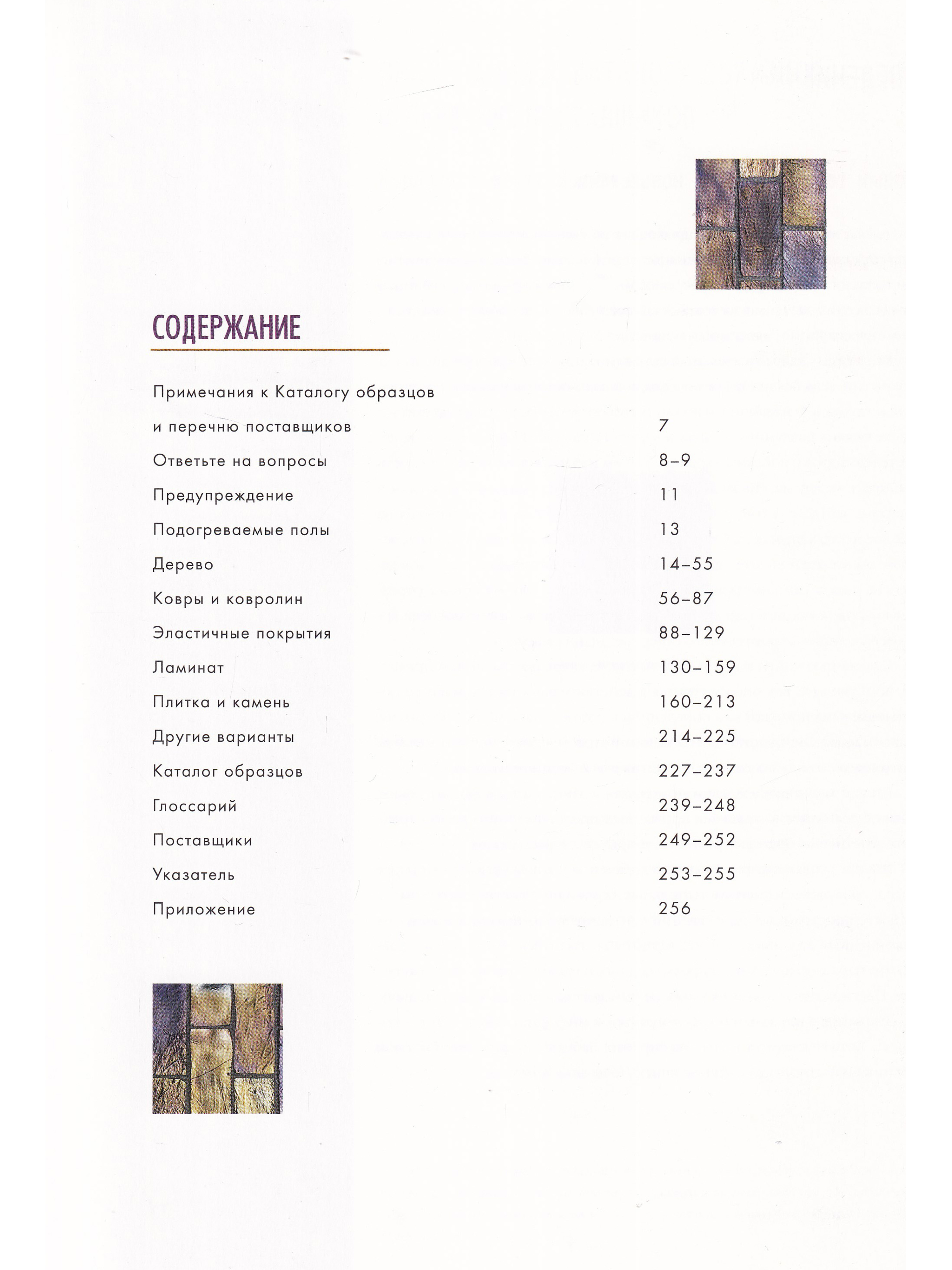 СОДЕРЖАНИЕ

Примечания к Каталогу образцов и перечню поставщиков 7

Ответьте на вопросы 8–9

Предупреждение 11

Подогреваемые полы 13

Дерево 14–55

Ковры и ковролин 56–87

Эластичные покрытия 88–129

Ламинат 130–159

Плитка и камень 160–213

Другие варианты 214–225

Каталог образцов 227–237

Глоссарий 239–248

Поставщики 249–252

Указатель 253–255

Приложение 256